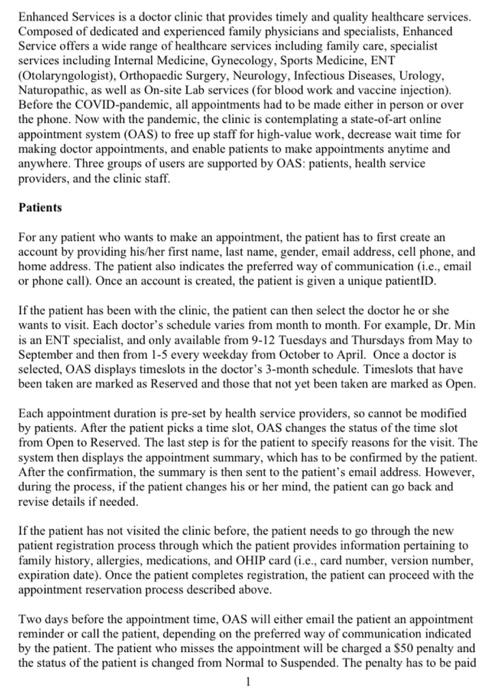 Enhanced Services is a doctor clinic that provides timely and quality healthcare services. Composed of dedicated and experienced family physicians and specialists, Enhanced Service offers a wide range of healthcare services including family care, specialist services including Internal Medicine, Gynecology, Sports Medicine, ENT (Otolaryngologist), Orthopaedic Surgery, Neurology, Infectious Diseases, Urology, Naturopathic, as well as On-site Lab services (for blood work and vaccine injection). Before the COVID-pandemic, all appointments had to be made either in person or over the phone. Now with the pandemic, the clinic is contemplating a state-of-art online appointment system (OAS) to free up staff for high-value work, decrease wait time for making doctor appointments, and enable patients to make appointments anytime and anywhere. Three groups of users are supported by OAS: patients, health service providers, and the clinic staff.

Patients

For any patient who wants to make an appointment, the patient has to first create an account by providing his/her first name, last name, gender, email address, cell phone, and home address. The patient also indicates the preferred way of communication (i.e., email or phone call). Once an account is created, the patient is given a unique patientID.

If the patient has been with the clinic, the patient can then select the doctor he or she wants to visit. Each doctor's schedule varies from month to month. For example, Dr. Min is an ENT specialist, and only available from 9-12 Tuesdays and Thursdays from May to September and then from 1-5 every weekday from October to April. Once a doctor is selected, OAS displays timeslots in the doctor's 3-month schedule. Timeslots that have been taken are marked as Reserved and those that not yet been taken are marked as Open.

Each appointment duration is pre-set by health service providers, so cannot be modified by patients. After the patient picks a time slot, OAS changes the status of the time slot from Open to Reserved. The last step is for the patient to specify reasons for the visit. The system then displays the appointment summary, which has to be confirmed by the patient. After the confirmation, the summary is then sent to the patient's email address. However, during the process, if the patient changes his or her mind, the patient can go back and revise details if needed.

If the patient has not visited the clinic before, the patient needs to go through the new patient registration process through which the patient provides information pertaining to family history, allergies, medications, and OHIP card (i.e., card number, version number, expiration date). Once the patient completes registration, the patient can proceed with the appointment reservation process described above.

Two days before the appointment time, OAS will either email the patient an appointment reminder or call the patient, depending on the preferred way of communication indicated by the patient. The patient who misses the appointment will be charged a $50 penalty and the status of the patient is changed from Normal to Suspended. The penalty has to be paid

1